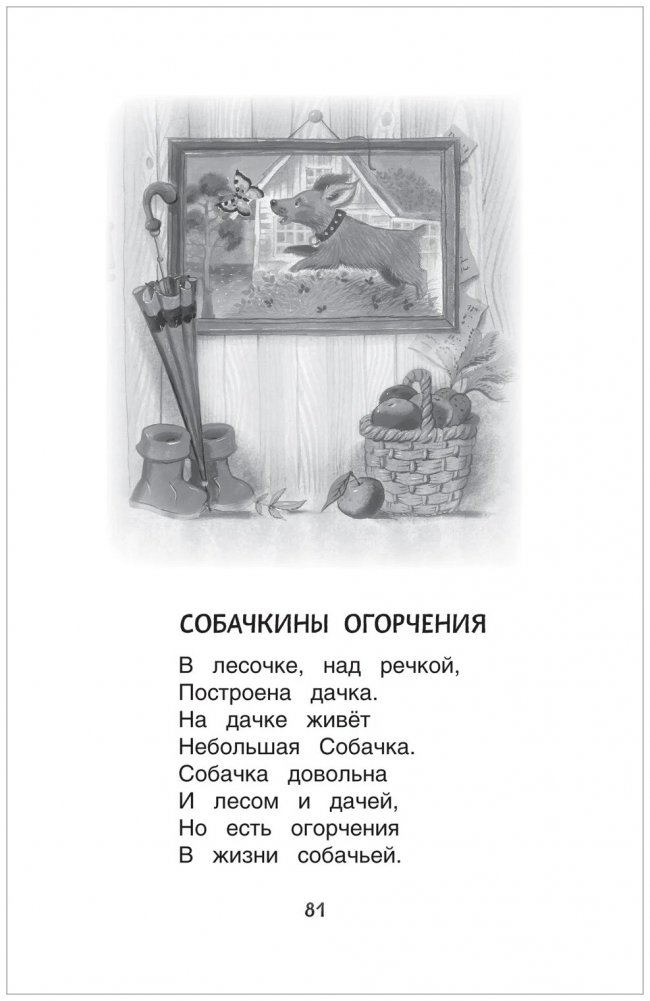 СОБАЧКИНЫ ОГОРЧЕНИЯ

В лесочке, над речкой,
Построена дачка.
На дачке живёт
Небольшая Собачка.
Собачка довольна
И лесом и дачей,
Но есть огорчения
В жизни собачьей.

81